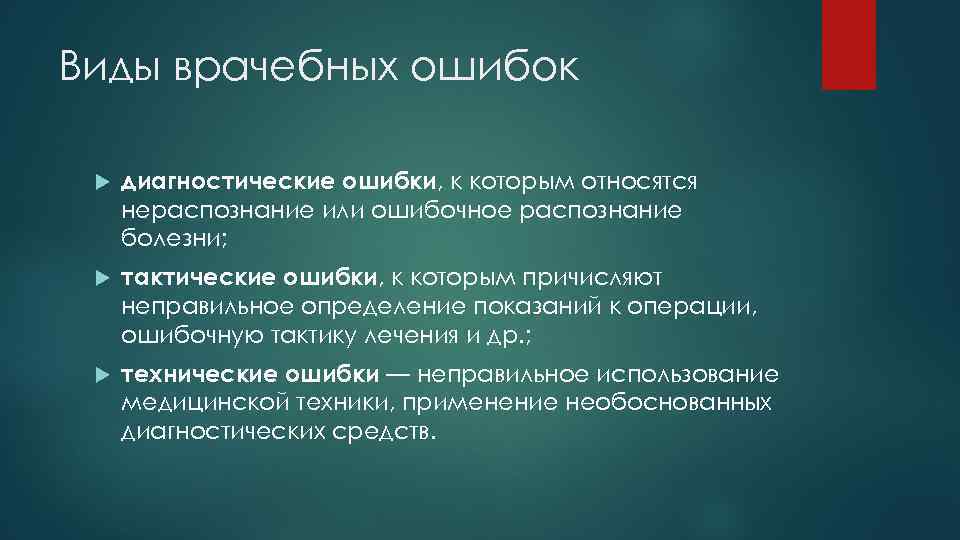 Виды врачебных ошибок

диагностические ошибки, к которым относятся нераспознание или ошибочное распознание болезни;

тактические ошибки, к которым причисляют неправильное определение показаний к операции, ошибочную тактику лечения и др.;

технические ошибки — неправильное использование медицинской техники, применение необоснованных диагностических средств.